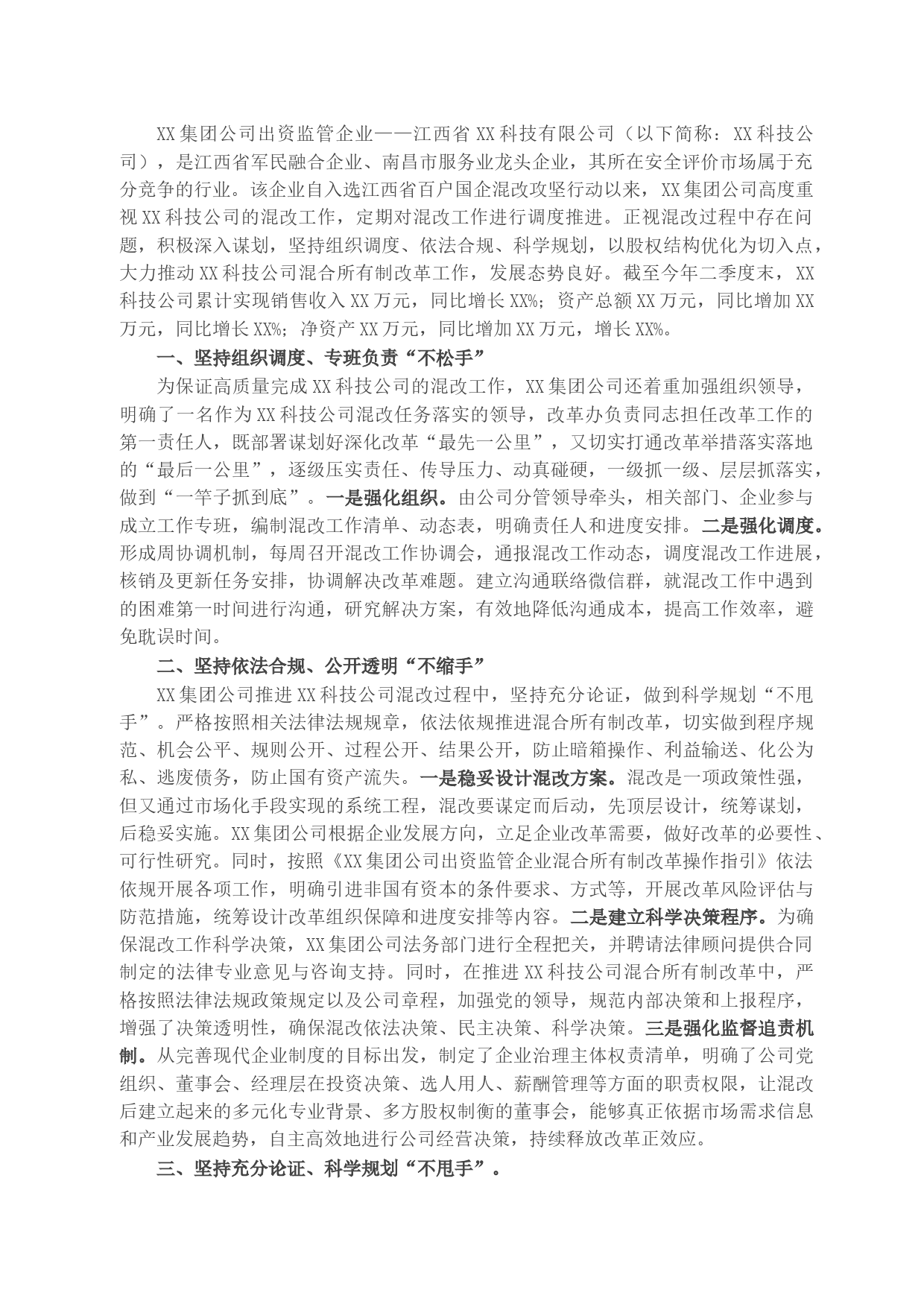 XX集团公司出资监管企业——江西省XX科技有限公司（以下简称：XX科技公司），是江西省军民融合企业、南昌市服务业龙头企业，其所在安全评价市场属于充分竞争的行业。该企业自入选江西省百户国企混改攻坚行动以来，XX集团公司高度重视XX科技公司的混改工作，定期对混改工作进行调度推进。正视混改过程中存在问题，积极深入谋划，坚持组织调度、依法合规、科学规划，以股权结构优化为切入点，大力推动XX科技公司混合所有制改革工作，发展态势良好。截至今年二季度末，XX科技公司累计实现销售收入XX万元，同比增长XX%；资产总额XX万元，同比增加XX万元，同比增长XX%；净资产XX万元，同比增加XX万元，增长XX%。

一、坚持组织调度、专班负责“不松手”

为保证高质量完成XX科技公司的混改工作，XX集团公司还着重加强组织领导，明确了一名作为XX科技公司混改任务落实的领导，改革办负责同志担任改革工作的第一责任人，既部署谋划好深化改革“最先一公里”，又切实打通改革举措落实落地的“最后一公里”，逐级压实责任、传导压力、动真碰硬，一级抓一级、层层抓落实，做到“一竿子抓到底”。一是强化组织。由公司分管领导牵头，相关部门、企业参与成立工作专班，编制混改工作清单、动态表，明确责任人和进度安排。二是强化调度。形成周协调机制，每周召开混改工作协调会，通报混改工作动态，调度混改工作进展，核销及更新任务安排，协调解决改革难题。建立沟通联络微信群，就混改工作中遇到的困难第一时间进行沟通，研究解决方案，有效地降低沟通成本，提高工作效率，避免耽误时间。

二、坚持依法合规、公开透明“不缩手”

XX集团公司推进XX科技公司混改过程中，坚持充分论证，做到科学规划“不甩手”。严格按照相关法律法规规章，依法依规推进混合所有制改革，切实做到程序规范、机会公平、规则公开、过程公开、结果公开，防止暗箱操作、利益输送、化公为私、逃废债务，防止国有资产流失。一是稳妥设计混改方案。混改是一项政策性强，但又通过市场化手段实现的系统工程，混改要谋定而后动，先顶层设计，统筹谋划，后稳妥实施。XX集团公司根据企业发展方向，立足企业改革需要，做好改革的必要性、可行性研究。同时，按照《XX集团公司出资监管企业混合所有制改革操作指引》依法依规开展各项工作，明确引进非国有资本的条件要求、方式等，开展改革风险评估与防范措施，统筹设计改革组织保障和进度安排等内容。二是建立科学决策程序。为确保混改工作科学决策，XX集团公司法务部门进行全程把关，并聘请法律顾问提供合同制定的法律专业意见与咨询支持。同时，在推进XX科技公司混合所有制改革中，严格按照法律法规政策规定以及公司章程，加强党的领导，规范内部决策和上报程序，增强了决策透明性，确保混改依法决策、民主决策、科学决策。三是强化监督追责机制。从完善现代企业制度的目标出发，制定了企业治理主体权责清单，明确了公司党组织、董事会、经理层在投资决策、选人用人、薪酬管理等方面的职责权限，让混改后建立起来的多元化专业背景、多方股权制衡的董事会，能够真正依据市场需求信息和产业发展趋势，自主高效地进行公司经营决策，持续释放改革正效应。

三、坚持充分论证、科学规划“不甩手”。